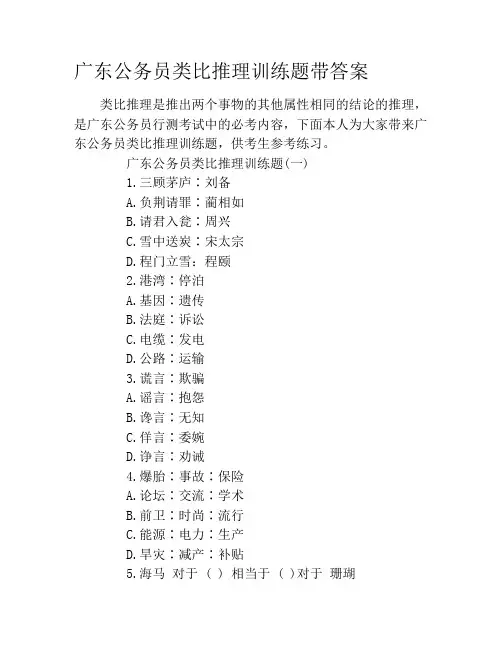 广东公务员类比推理训练题带答案

类比推理是推出两个事物的其他属性相同的结论的推理，是广东公务员行测考试中的必考内容，下面本人为大家带来广东公务员类比推理训练题，供考生参考练习。

广东公务员类比推理训练题(一)

1.三顾茅庐：刘备

A.负荆请罪：蔺相如

B.请君入瓮：周兴

C.雪中送炭：宋太宗

D.程门立雪：程颐

2.港湾：停泊

A.基因：遗传

B.法庭：诉讼

C.电缆：发电

D.公路：运输

3.谎言：欺骗

A.谣言：抱怨

B.谗言：无知

C.佯言：委婉

D.诤言：劝诫

4.爆胎：事故：保险

A.论坛：交流：学术

B.前卫：时尚：流行

C.能源：电力：生产

D.旱灾：减产：补贴

5.海马 对于 ( ) 相当于 ( )对于 珊瑚